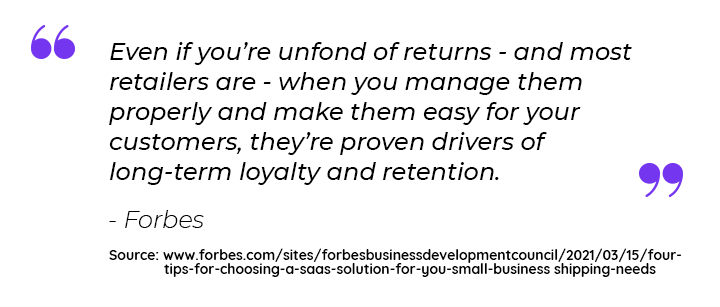 “

Even if you’re unfond of returns - and most retailers are - when you manage them properly and make them easy for your customers, they’re proven drivers of long-term loyalty and retention.

”

- Forbes

Source: www.forbes.com/sites/forbesbusinessdevelopmentcouncil/2021/03/15/four-tips-for-choosing-a-saas-solution-for-you-small-business shipping-needs